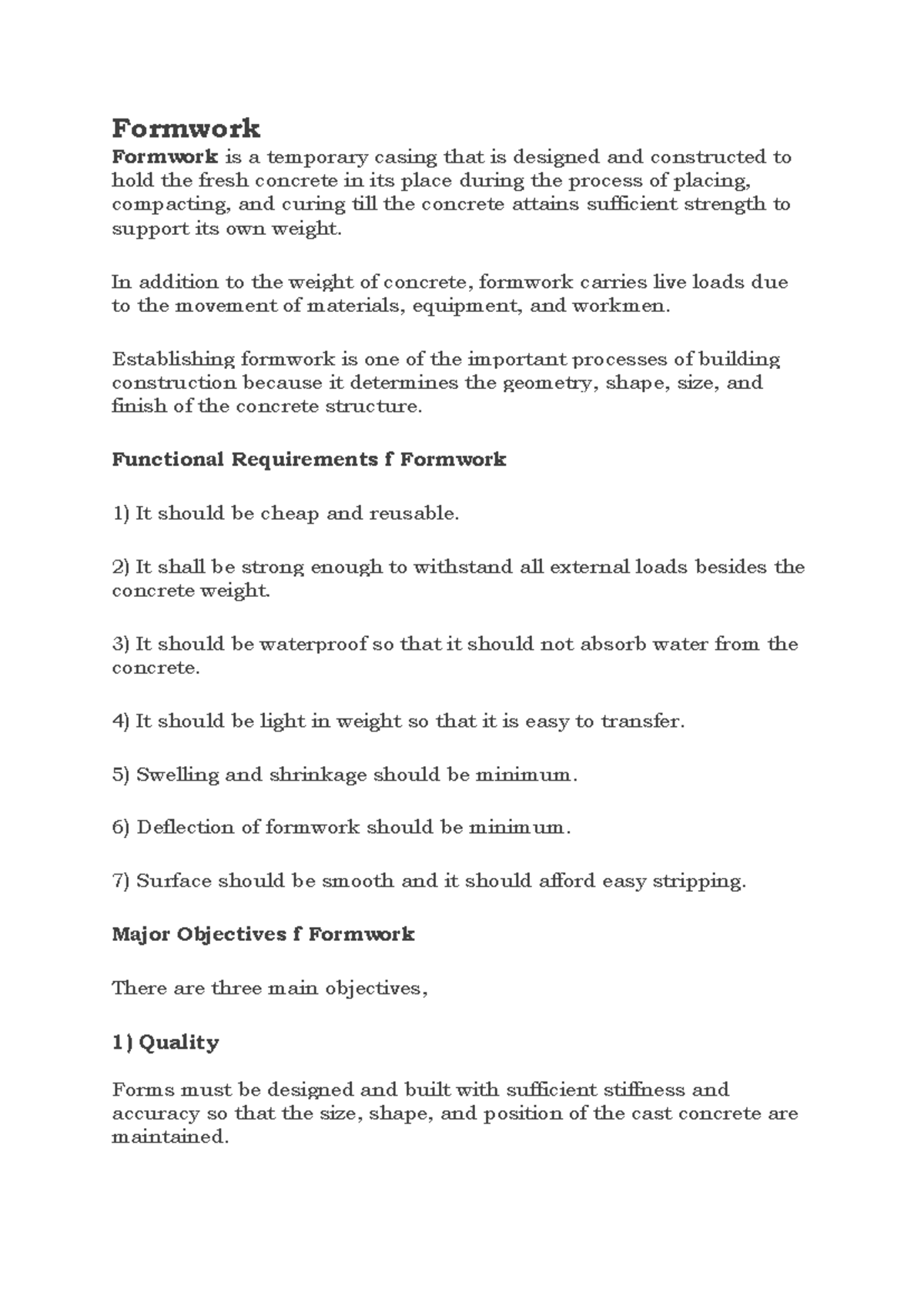 Formwork

Formwork is a temporary casing that is designed and constructed to hold the fresh concrete in its place during the process of placing, compacting, and curing till the concrete attains sufficient strength to support its own weight.

In addition to the weight of concrete, formwork carries live loads due to the movement of materials, equipment, and workmen.

Establishing formwork is one of the important processes of building construction because it determines the geometry, shape, size, and finish of the concrete structure.

Functional Requirements f Formwork

1) It should be cheap and reusable.

2) It shall be strong enough to withstand all external loads besides the concrete weight.

3) It should be waterproof so that it should not absorb water from the concrete.

4) It should be light in weight so that it is easy to transfer.

5) Swelling and shrinkage should be minimum.

6) Deflection of formwork should be minimum.

7) Surface should be smooth and it should afford easy stripping.

Major Objectives f Formwork

There are three main objectives,

1) Quality

Forms must be designed and built with sufficient stiffness and accuracy so that the size, shape, and position of the cast concrete are maintained.